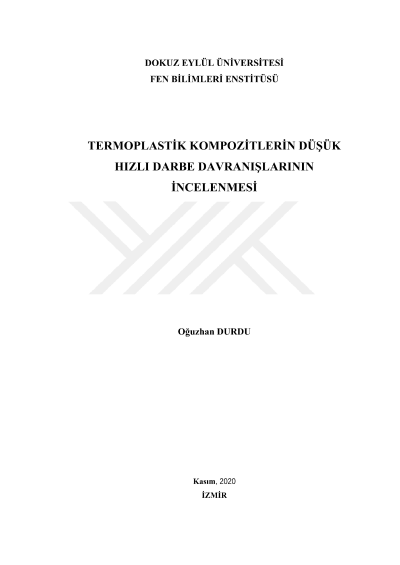 DOKUZ EYLÜL ÜNİVERSİTESİ
FEN BİLİMLERİ ENSTİTÜSÜ

TERMOPLASTİK KOMPOZİTLERİN DÜŞÜK
HIZLI DARBE DAVRANIŞLARININ
İNCELENMESİ

Oğuzhan DURDU

Kasım, 2020
İZMİR